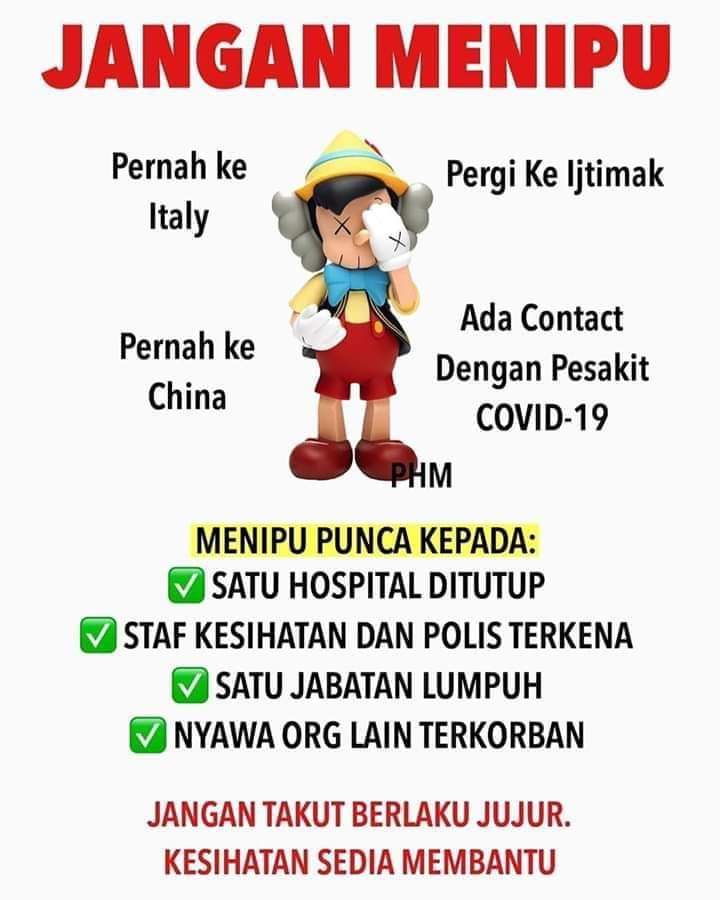 JANGAN MENIPU

Pernah ke Italy

Pergi Ke Ijtimak

Pernah ke China

Ada Contact Dengan Pesakit COVID-19

PHM

MENIPU PUNCA KEPADA:
✅ SATU HOSPITAL DITUTUP
✅ STAF KESIHATAN DAN POLIS TERKENA
✅ SATU JABATAN LUMPUH
✅ NYAWA ORG LAIN TERKORBAN

JANGAN TAKUT BERLAKU JUJUR.
KESIHATAN SEDIA MEMBANTU